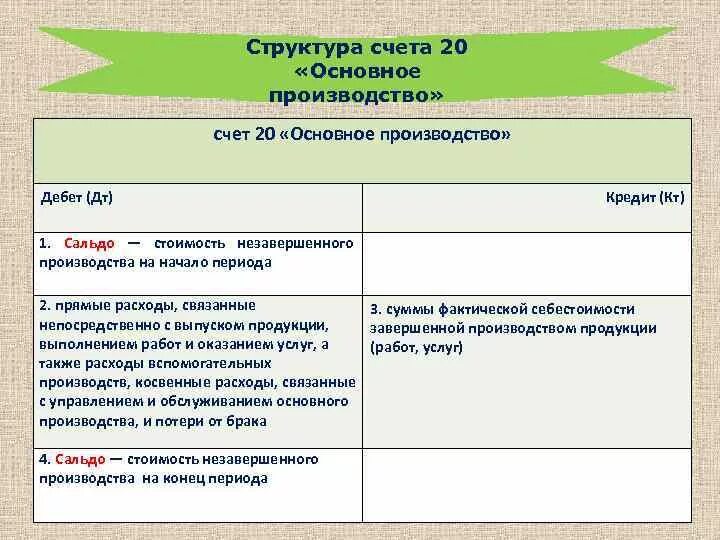 Структура счета 20 «Основное производство»

| счет 20 «Основное производство» | |
|---|---|
| Дебет (Дт) | Кредит (Кт) |
| 1. Сальдо — стоимость незавершенного производства на начало периода | |
| 2. прямые расходы, связанные непосредственно с выпуском продукции, выполнением работ и оказанием услуг, а также расходы вспомогательных производств, косвенные расходы, связанные с управлением и обслуживанием основного производства, и потери от брака | 3. суммы фактической себестоимости завершенной производством продукции (работ, услуг) |
| 4. Сальдо — стоимость незавершенного производства на конец периода | |